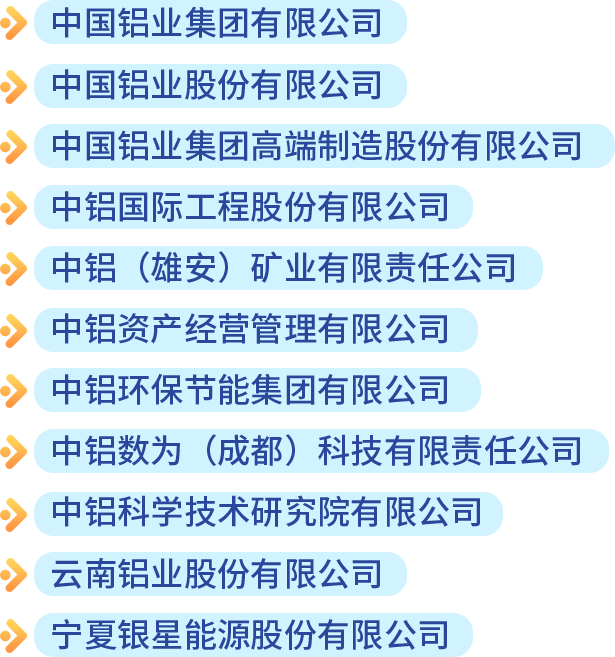 中国铝业集团有限公司

中国铝业股份有限公司

中国铝业集团高端制造股份有限公司

中铝国际工程股份有限公司

中铝（雄安）矿业有限责任公司

中铝资产经营管理有限公司

中铝环保节能集团有限公司

中铝数为（成都）科技有限责任公司

中铝科学技术研究院有限公司

云南铝业股份有限公司

宁夏银星能源股份有限公司